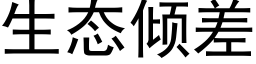 生态倾差